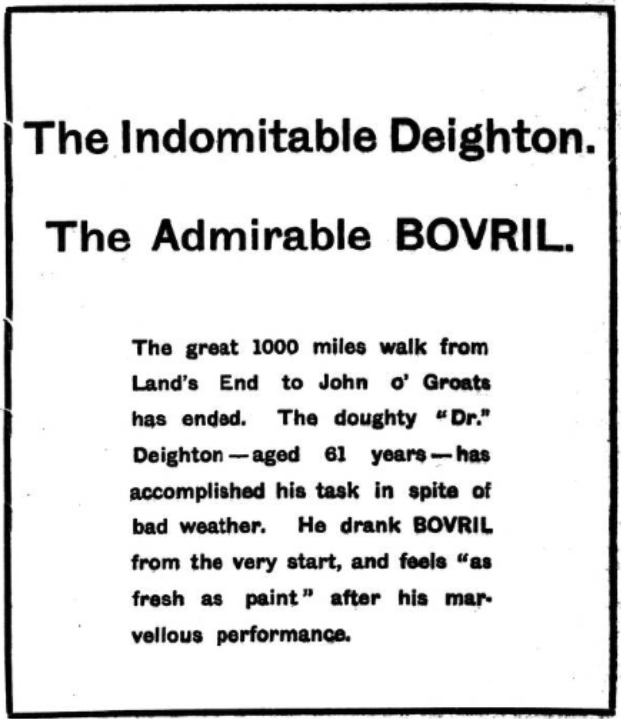 The Indomitable Deighton.

The Admirable BOVRIL.

The great 1000 miles walk from Land's End to John o' Groats has ended. The doughty "Dr." Deighton—aged 61 years—has accomplished his task in spite of bad weather. He drank BOVRIL from the very start, and feels "as fresh as paint" after his marvellous performance.